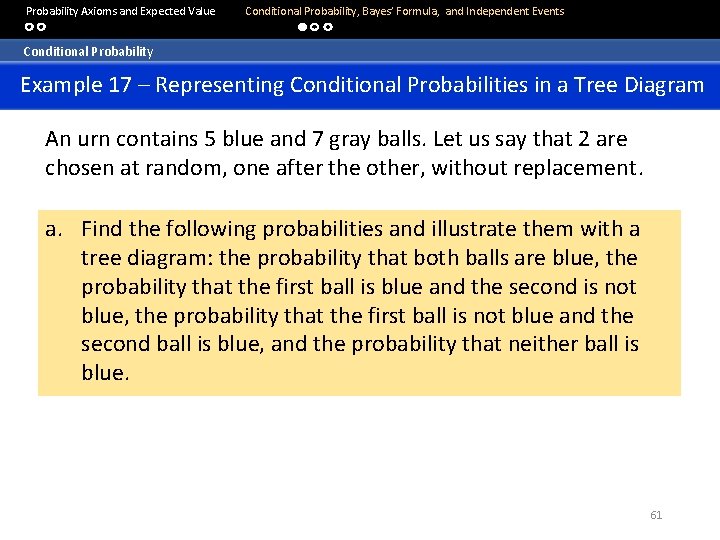 Probability Axioms and Expected Value

Conditional Probability, Bayes' Formula, and Independent Events

Conditional Probability

Example 17 – Representing Conditional Probabilities in a Tree Diagram

An urn contains 5 blue and 7 gray balls. Let us say that 2 are chosen at random, one after the other, without replacement.

a. Find the following probabilities and illustrate them with a tree diagram: the probability that both balls are blue, the probability that the first ball is blue and the second is not blue, the probability that the first ball is not blue and the second ball is blue, and the probability that neither ball is blue.

61